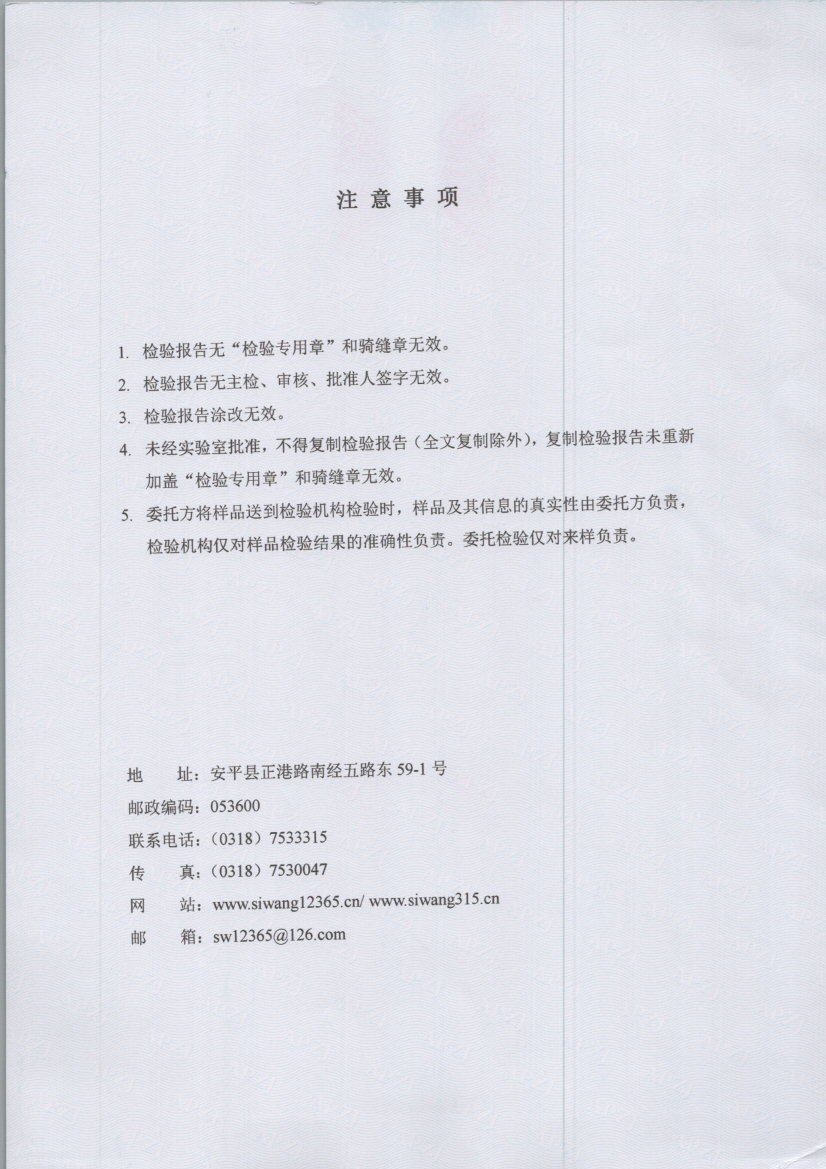 注 意 事 项

1. 检验报告无“检验专用章”和骑缝章无效。

2. 检验报告无主检、审核、批准人签字无效。

3. 检验报告涂改无效。

4. 未经实验室批准，不得复制检验报告（全文复制除外），复制检验报告未重新加盖“检验专用章”和骑缝章无效。

5. 委托方将样品送到检验机构检验时，样品及其信息的真实性由委托方负责，检验机构仅对样品检验结果的准确性负责。委托检验仅对来样负责。

地　址：安平县正港路南经五路东 59-1 号
邮政编码：053600
联系电话：（0318）7533315
传　真：（0318）7530047
网　站：www.siwang12365.cn/ www.siwang315.cn
邮　箱：sw12365@126.com